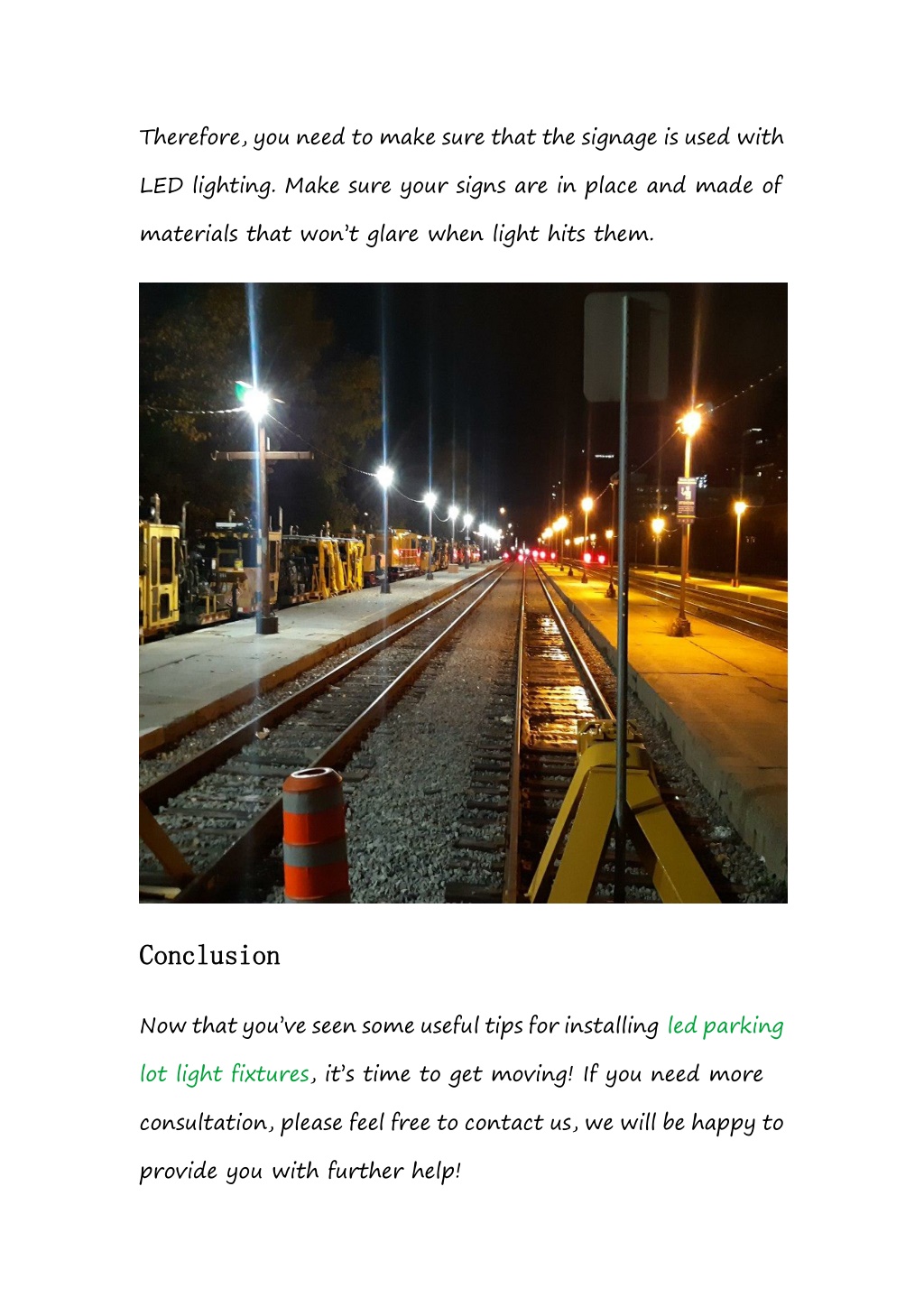 Therefore, you need to make sure that the signage is used with LED lighting. Make sure your signs are in place and made of materials that won't glare when light hits them.

Conclusion

Now that you've seen some useful tips for installing led parking lot light fixtures, it's time to get moving! If you need more consultation, please feel free to contact us, we will be happy to provide you with further help!